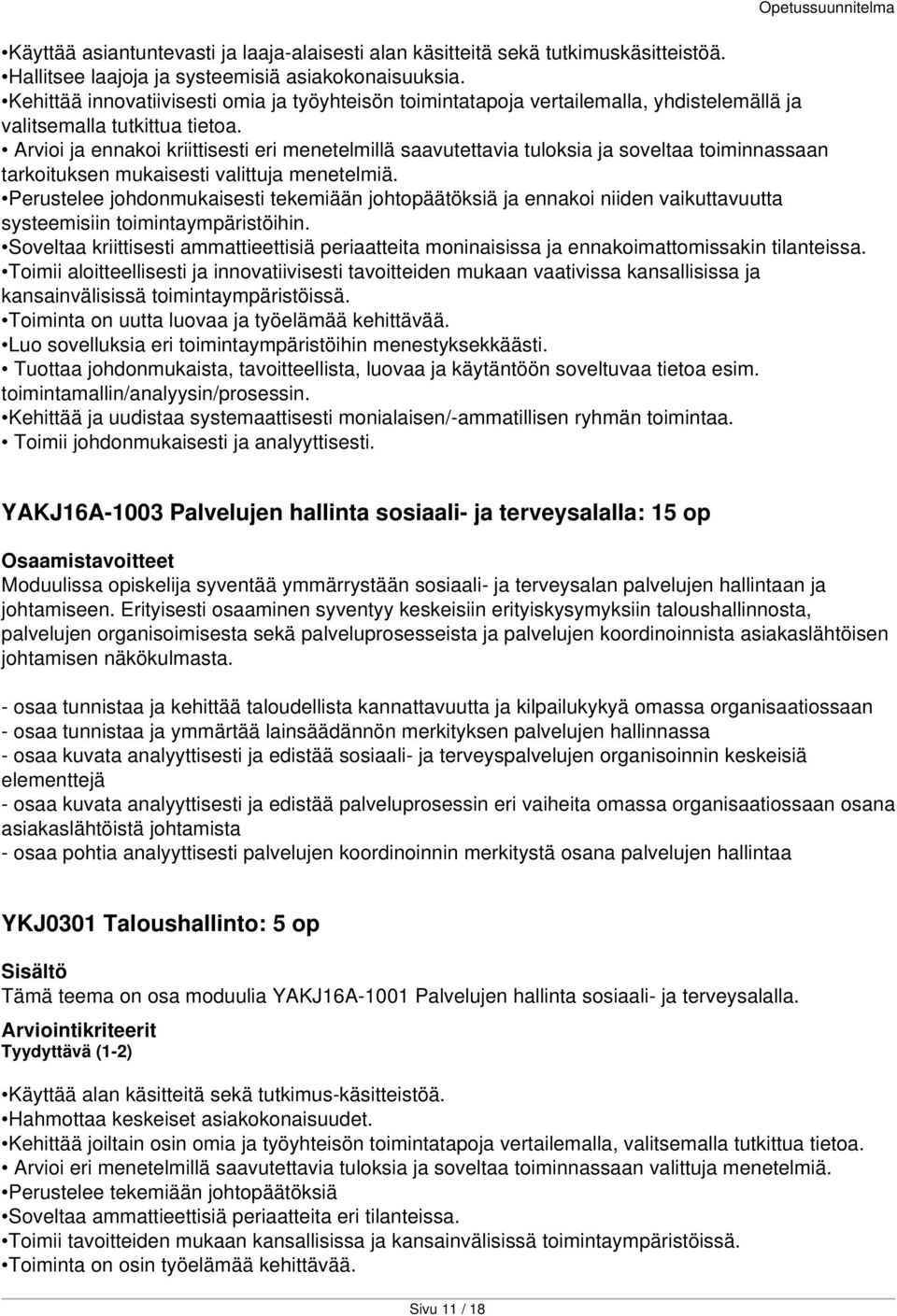 Opetussuunnitelma

•Käyttää asiantuntevasti ja laaja-alaisesti alan käsitteitä sekä tutkimuskäsitteistöä.
•Hallitsee laajoja ja systeemisiä asiakokonaisuuksia.
•Kehittää innovatiivisesti omia ja työyhteisön toimintatapoja vertailemalla, yhdistelemällä ja valitsemalla tutkittua tietoa.
• Arvioi ja ennakoi kriittisesti eri menetelmillä saavutettavia tuloksia ja soveltaa toiminnassaan tarkoituksen mukaisesti valittuja menetelmiä.
•Perustelee johdonmukaisesti tekemiään johtopäätöksiä ja ennakoi niiden vaikuttavuutta systeemisiin toimintaympäristöihin.
•Soveltaa kriittisesti ammattieettisiä periaatteita moninaisissa ja ennakoimattomissakin tilanteissa.
•Toimii aloitteellisesti ja innovatiivisesti tavoitteiden mukaan vaativissa kansallisissa ja kansainvälisissä toimintaympäristöissä.
•Toiminta on uutta luovaa ja työelämää kehittävää.
•Luo sovelluksia eri toimintaympäristöihin menestyksekkäästi.
• Tuottaa johdonmukaista, tavoitteellista, luovaa ja käytäntöön soveltuvaa tietoa esim. toimintamallin/analyysin/prosessin.
•Kehittää ja uudistaa systemaattisesti monialaisen/-ammatillisen ryhmän toimintaa.
• Toimii johdonmukaisesti ja analyyttisesti.

YAKJ16A-1003 Palvelujen hallinta sosiaali- ja terveysalalla: 15 op

Osaamistavoitteet
Moduulissa opiskelija syventää ymmärrystään sosiaali- ja terveysalan palvelujen hallintaan ja johtamiseen. Erityisesti osaaminen syventyy keskeisiin erityiskysymyksiin taloushallinnosta, palvelujen organisoimisesta sekä palveluprosesseista ja palvelujen koordinoinnista asiakaslähtöisen johtamisen näkökulmasta.

- osaa tunnistaa ja kehittää taloudellista kannattavuutta ja kilpailukykyä omassa organisaatiossaan
- osaa tunnistaa ja ymmärtää lainsäädännön merkityksen palvelujen hallinnassa
- osaa kuvata analyyttisesti ja edistää sosiaali- ja terveyspalvelujen organisoinnin keskeisiä elementtejä
- osaa kuvata analyyttisesti ja edistää palveluprosessin eri vaiheita omassa organisaatiossaan osana asiakaslähtöistä johtamista
- osaa pohtia analyyttisesti palvelujen koordinoinnin merkitystä osana palvelujen hallintaa

YKJ0301 Taloushallinto: 5 op

Sisältö
Tämä teema on osa moduulia YAKJ16A-1001 Palvelujen hallinta sosiaali- ja terveysalalla.

Arviointikriteerit
Tyydyttävä (1-2)

•Käyttää alan käsitteitä sekä tutkimus-käsitteistöä.
•Hahmottaa keskeiset asiakokonaisuudet.
•Kehittää joiltain osin omia ja työyhteisön toimintatapoja vertailemalla, valitsemalla tutkittua tietoa.
• Arvioi eri menetelmillä saavutettavia tuloksia ja soveltaa toiminnassaan valittuja menetelmiä.
•Perustelee tekemiään johtopäätöksiä
•Soveltaa ammattieettisiä periaatteita eri tilanteissa.
•Toimii tavoitteiden mukaan kansallisissa ja kansainvälisissä toimintaympäristöissä.
•Toiminta on osin työelämää kehittävää.

Sivu 11 / 18